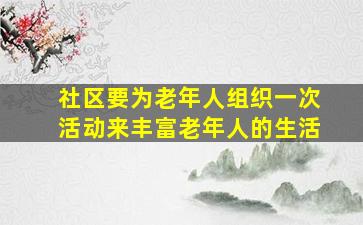 社区要为老年人组织一次活动来丰富老年人的生活